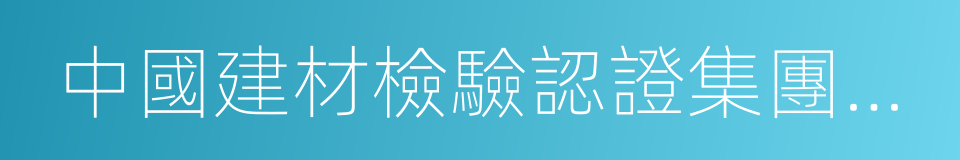 中國建材檢驗認證集團...